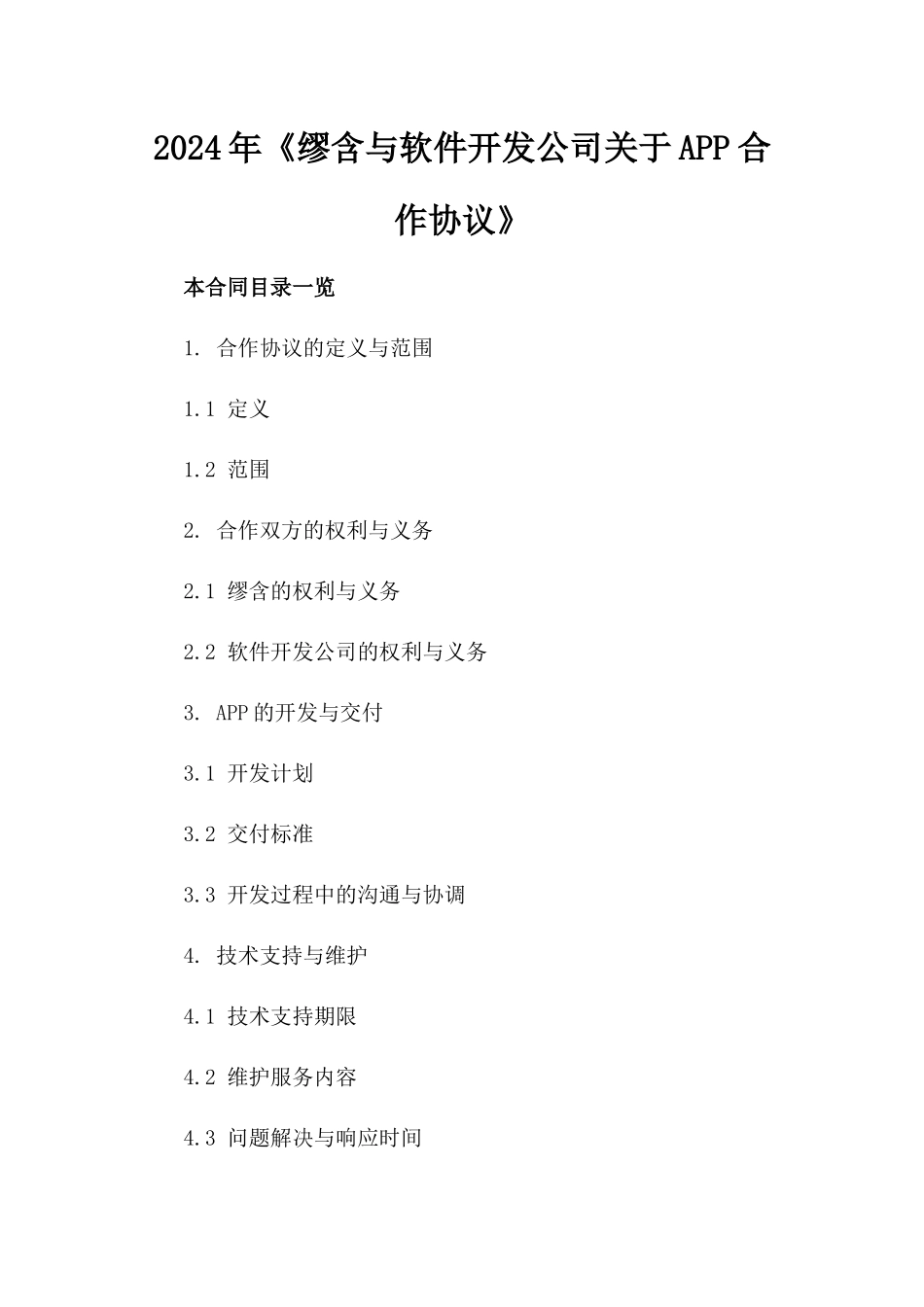 2024年《缪含与软件开发公司关于APP合作协议》

本合同目录一览

1. 合作协议的定义与范围

1.1 定义

1.2 范围

2. 合作双方的权利与义务

2.1 缪含的权利与义务

2.2 软件开发公司的权利与义务

3. APP的开发与交付

3.1 开发计划

3.2 交付标准

3.3 开发过程中的沟通与协调

4. 技术支持与维护

4.1 技术支持期限

4.2 维护服务内容

4.3 问题解决与响应时间